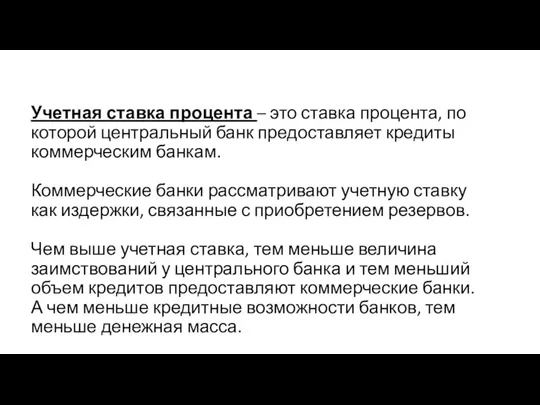 Учетная ставка процента – это ставка процента, по которой центральный банк предоставляет кредиты коммерческим банкам.

Коммерческие банки рассматривают учетную ставку как издержки, связанные с приобретением резервов.

Чем выше учетная ставка, тем меньше величина заимствований у центрального банка и тем меньший объем кредитов предоставляют коммерческие банки. А чем меньше кредитные возможности банков, тем меньше денежная масса.